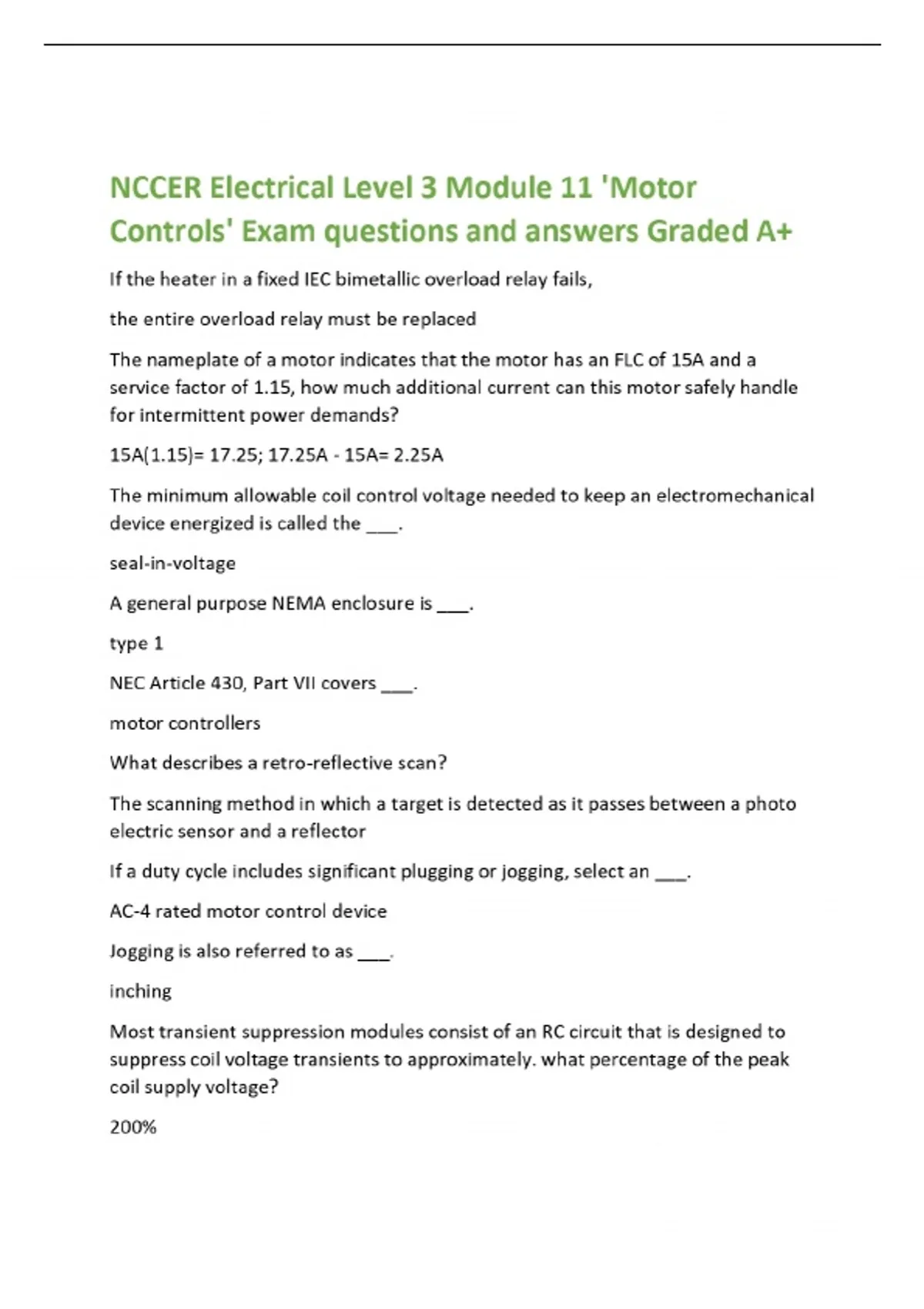 NCCER Electrical Level 3 Module 11 'Motor Controls' Exam questions and answers Graded A+

If the heater in a fixed IEC bimetallic overload relay fails,

the entire overload relay must be replaced

The nameplate of a motor indicates that the motor has an FLC of 15A and a service factor of 1.15, how much additional current can this motor safely handle for intermittent power demands?

15A(1.15)= 17.25; 17.25A - 15A= 2.25A

The minimum allowable coil control voltage needed to keep an electromechanical device energized is called the ____.

seal-in-voltage

A general purpose NEMA enclosure is ____.

type 1

NEC Article 430, Part VII covers ____.

motor controllers

What describes a retro-reflective scan?

The scanning method in which a target is detected as it passes between a photo electric sensor and a reflector

If a duty cycle includes significant plugging or jogging, select an ____.

AC-4 rated motor control device

Jogging is also referred to as ____.

inching

Most transient suppression modules consist of an RC circuit that is designed to suppress coil voltage transients to approximately. what percentage of the peak coil supply voltage?

200%